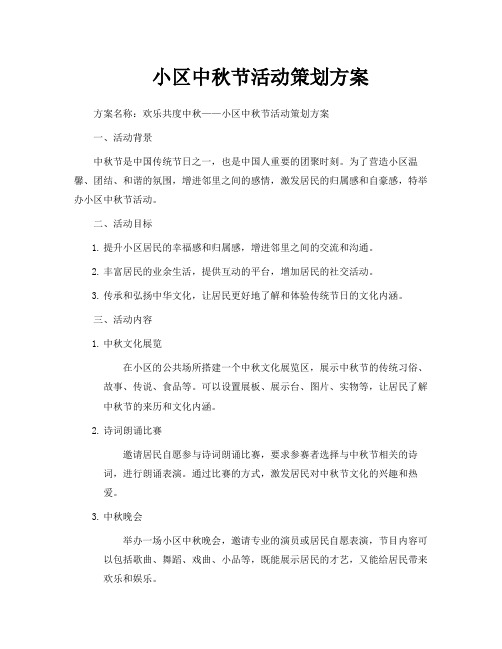 小区中秋节活动策划方案

方案名称：欢乐共度中秋——小区中秋节活动策划方案

一、活动背景

中秋节是中国传统节日之一，也是中国人重要的团聚时刻。为了营造小区温馨、团结、和谐的氛围，增进邻里之间的感情，激发居民的归属感和自豪感，特举办小区中秋节活动。

二、活动目标

1. 提升小区居民的幸福感和归属感，增进邻里之间的交流和沟通。

2. 丰富居民的业余生活，提供互动的平台，增加居民的社交活动。

3. 传承和弘扬中华文化，让居民更好地了解和体验传统节日的文化内涵。

三、活动内容

1. 中秋文化展览

在小区的公共场所搭建一个中秋文化展览区，展示中秋节的传统习俗、故事、传说、食品等。可以设置展板、展示台、图片、实物等，让居民了解中秋节的来历和文化内涵。

2. 诗词朗诵比赛

邀请居民自愿参与诗词朗诵比赛，要求参赛者选择与中秋节相关的诗词，进行朗诵表演。通过比赛的方式，激发居民对中秋节文化的兴趣和热爱。

3. 中秋晚会

举办一场小区中秋晚会，邀请专业的演员或居民自愿表演，节目内容可以包括歌曲、舞蹈、戏曲、小品等，既能展示居民的才艺，又能给居民带来欢乐和娱乐。